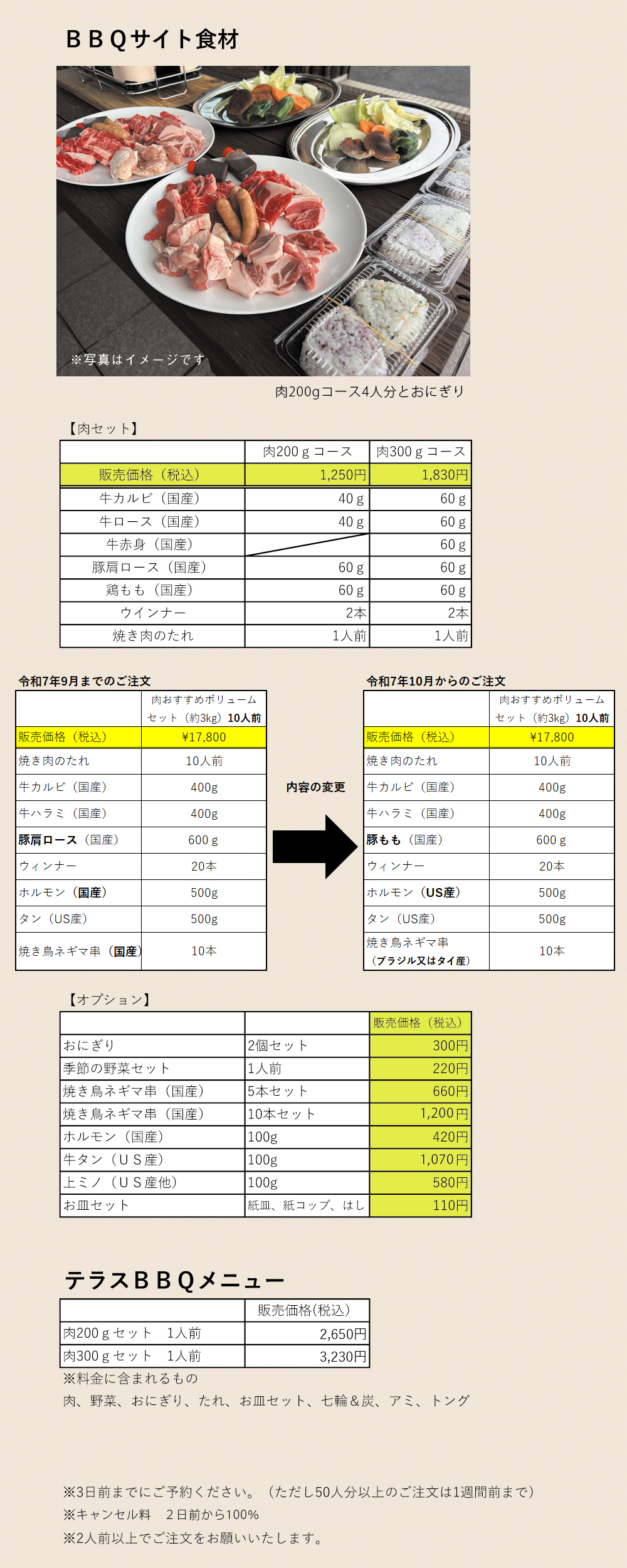 ＢＢＱサイト食材

※写真はイメージです

肉200gコース4人分とおにぎり

【肉セット】

| | 肉200ｇコース | 肉300ｇコース |
|---|---|---|
| 販売価格（税込） | 1,250円 | 1,830円 |
| 牛カルビ（国産） | 40ｇ | 60ｇ |
| 牛ロース（国産） | 40ｇ | 60ｇ |
| 牛赤身（国産） | | 60ｇ |
| 豚肩ロース（国産） | 60ｇ | 60ｇ |
| 鶏もも（国産） | 60ｇ | 60ｇ |
| ウインナー | 2本 | 2本 |
| 焼き肉のたれ | 1人前 | 1人前 |

令和7年9月までのご注文

| | 肉おすすめボリュームセット（約3kg）10人前 |
|---|---|
| 販売価格（税込） | ¥17,800 |
| 焼き肉のたれ | 10人前 |
| 牛カルビ（国産） | 400g |
| 牛ハラミ（国産） | 400g |
| 豚肩ロース（国産） | 600ｇ |
| ウィンナー | 20本 |
| ホルモン（国産） | 500g |
| タン（US産） | 500g |
| 焼き鳥ネギマ串（国産） | 10本 |

内容の変更

令和7年10月からのご注文

| | 肉おすすめボリュームセット（約3kg）10人前 |
|---|---|
| 販売価格（税込） | ¥17,800 |
| 焼き肉のたれ | 10人前 |
| 牛カルビ（国産） | 400g |
| 牛ハラミ（国産） | 400g |
| 豚もも（国産） | 600ｇ |
| ウィンナー | 20本 |
| ホルモン（US産） | 500g |
| タン（US産） | 500g |
| 焼き鳥ネギマ串（ブラジル又はタイ産） | 10本 |

【オプション】

| | | 販売価格（税込） |
|---|---|---|
| おにぎり | 2個セット | 300円 |
| 季節の野菜セット | 1人前 | 220円 |
| 焼き鳥ネギマ串（国産） | 5本セット | 660円 |
| 焼き鳥ネギマ串（国産） | 10本セット | 1,200円 |
| ホルモン（国産） | 100g | 420円 |
| 牛タン（ＵＳ産） | 100g | 1,070円 |
| 上ミノ（ＵＳ産他） | 100g | 580円 |
| お皿セット | 紙皿、紙コップ、はし | 110円 |

テラスＢＢＱメニュー

| | 販売価格(税込) |
|---|---|
| 肉200ｇセット　1人前 | 2,650円 |
| 肉300ｇセット　1人前 | 3,230円 |

※料金に含まれるもの
肉、野菜、おにぎり、たれ、お皿セット、七輪＆炭、アミ、トング

※3日前までにご予約ください。（ただし50人分以上のご注文は1週間前まで）
※キャンセル料　２日前から100%
※2人前以上でご注文をお願いいたします。